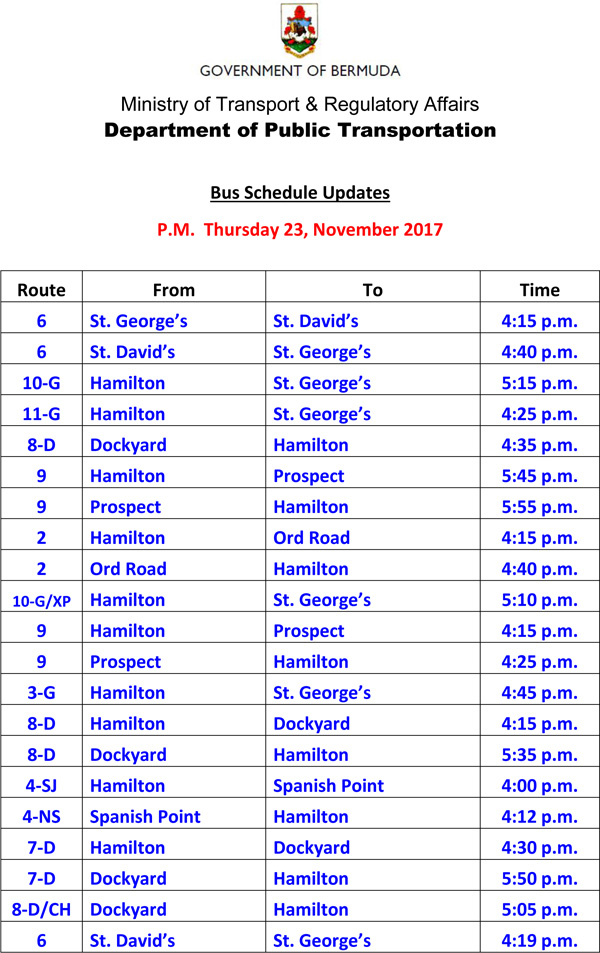 GOVERNMENT OF BERMUDA

Ministry of Transport & Regulatory Affairs
Department of Public Transportation

Bus Schedule Updates

P.M. Thursday 23, November 2017

| Route | From | To | Time |
|---|---|---|---|
| 6 | St. George's | St. David's | 4:15 p.m. |
| 6 | St. David's | St. George's | 4:40 p.m. |
| 10-G | Hamilton | St. George's | 5:15 p.m. |
| 11-G | Hamilton | St. George's | 4:25 p.m. |
| 8-D | Dockyard | Hamilton | 4:35 p.m. |
| 9 | Hamilton | Prospect | 5:45 p.m. |
| 9 | Prospect | Hamilton | 5:55 p.m. |
| 2 | Hamilton | Ord Road | 4:15 p.m. |
| 2 | Ord Road | Hamilton | 4:40 p.m. |
| 10-G/XP | Hamilton | St. George's | 5:10 p.m. |
| 9 | Hamilton | Prospect | 4:15 p.m. |
| 9 | Prospect | Hamilton | 4:25 p.m. |
| 3-G | Hamilton | St. George's | 4:45 p.m. |
| 8-D | Hamilton | Dockyard | 4:15 p.m. |
| 8-D | Dockyard | Hamilton | 5:35 p.m. |
| 4-SJ | Hamilton | Spanish Point | 4:00 p.m. |
| 4-NS | Spanish Point | Hamilton | 4:12 p.m. |
| 7-D | Hamilton | Dockyard | 4:30 p.m. |
| 7-D | Dockyard | Hamilton | 5:50 p.m. |
| 8-D/CH | Dockyard | Hamilton | 5:05 p.m. |
| 6 | St. David's | St. George's | 4:19 p.m. |